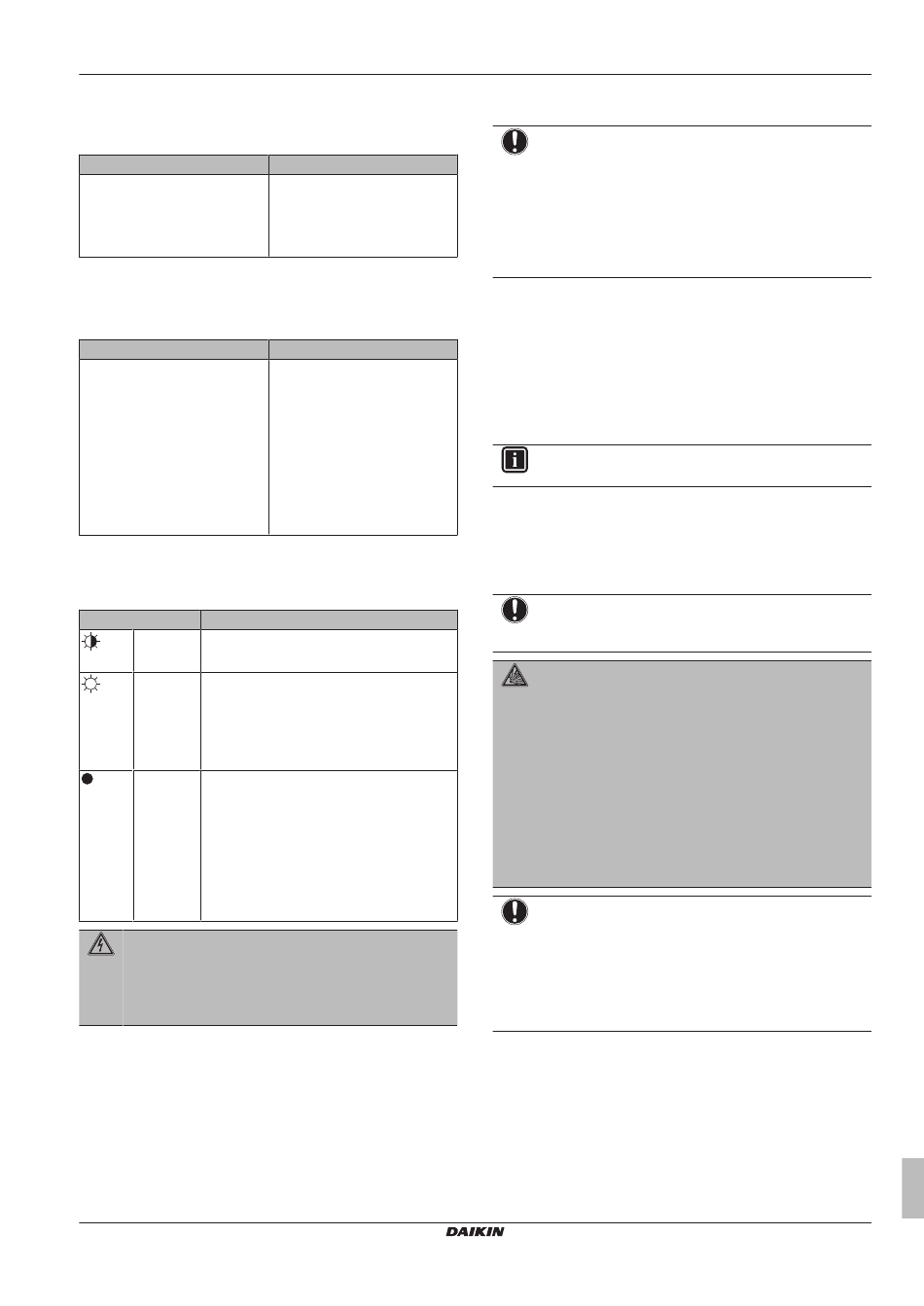 DAIKIN